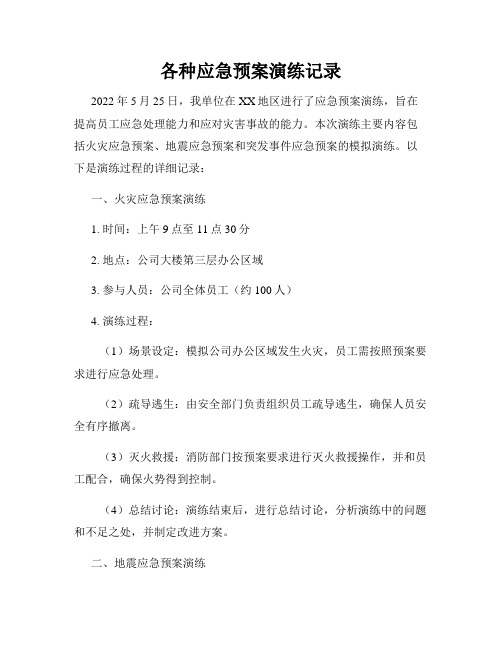 各种应急预案演练记录

2022 年 5 月 25 日，我单位在 XX 地区进行了应急预案演练，旨在提高员工应急处理能力和应对灾害事故的能力。本次演练主要内容包括火灾应急预案、地震应急预案和突发事件应急预案的模拟演练。以下是演练过程的详细记录：

一、火灾应急预案演练

1. 时间：上午 9 点至 11 点 30 分

2. 地点：公司大楼第三层办公区域

3. 参与人员：公司全体员工（约 100 人）

4. 演练过程：

（1）场景设定：模拟公司办公区域发生火灾，员工需按照预案要求进行应急处理。

（2）疏导逃生：由安全部门负责组织员工疏导逃生，确保人员安全有序撤离。

（3）灭火救援：消防部门按预案要求进行灭火救援操作，并和员工配合，确保火势得到控制。

（4）总结讨论：演练结束后，进行总结讨论，分析演练中的问题和不足之处，并制定改进方案。

二、地震应急预案演练